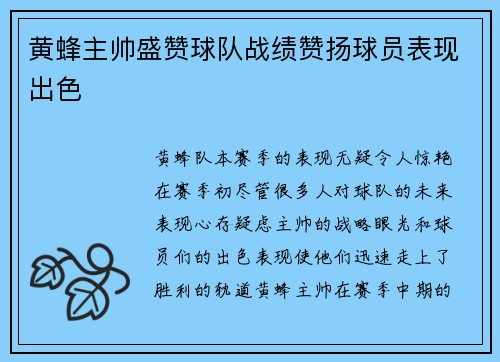 黄蜂主帅盛赞球队战绩赞扬球员表现出色

黄蜂队本赛季的表现无疑令人惊艳在赛季初尽管很多人对球队的未来表现心存疑虑主帅的战略眼光和球员们的出色表现使他们迅速走上了胜利的轨道黄蜂主帅在赛季中期的